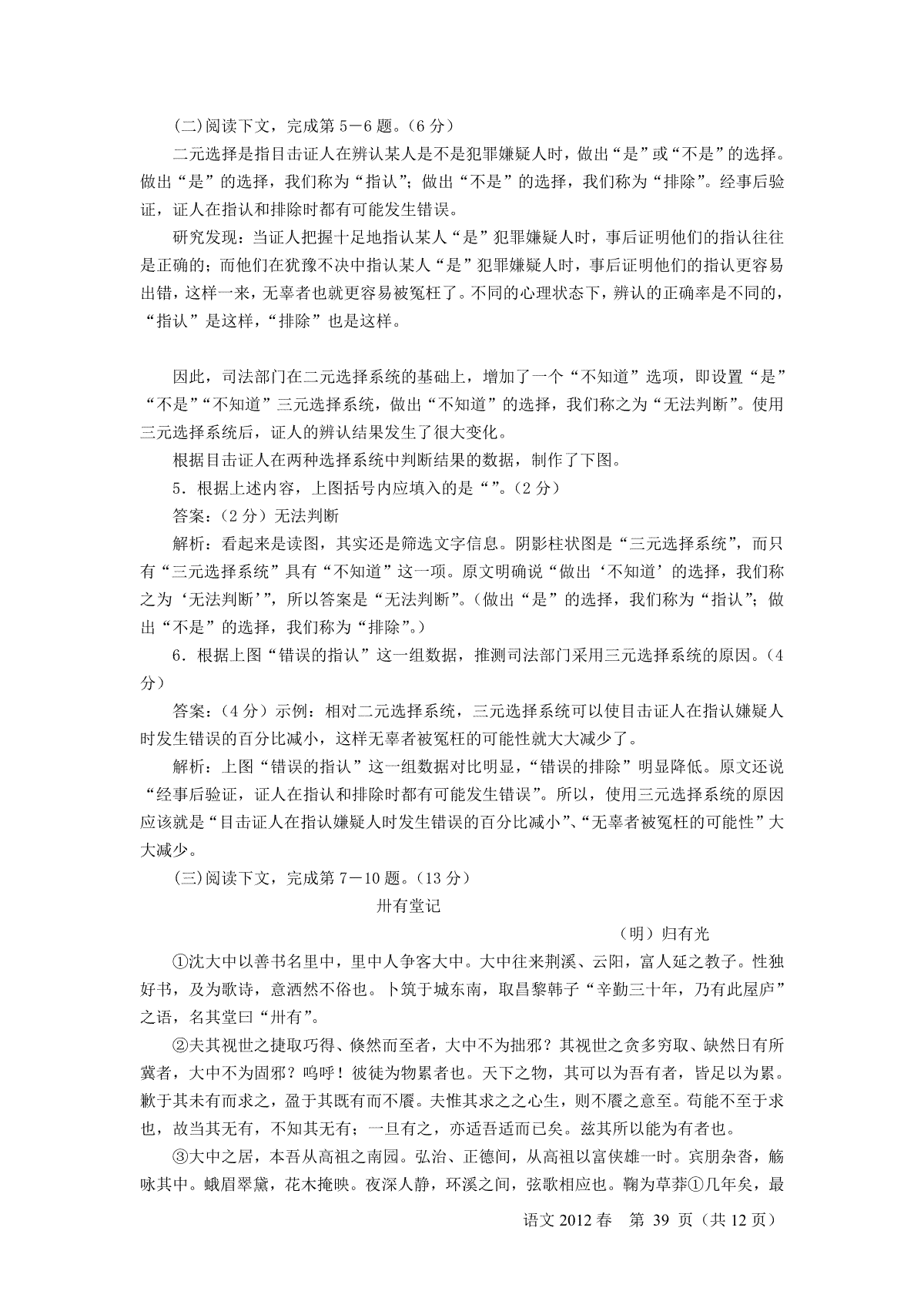 (二)阅读下文，完成第 5－6 题。(6 分)

二元选择是指目击证人在辨认某人是不是犯罪嫌疑人时，做出“是”或“不是”的选择。做出“是”的选择，我们称为“指认”；做出“不是”的选择，我们称为“排除”。经事后验证，证人在指认和排除时都有可能发生错误。

研究发现：当证人把握十足地指认某人“是”犯罪嫌疑人时，事后证明他们的指认往往是正确的；而他们在犹豫不决中指认某人“是”犯罪嫌疑人时，事后证明他们的指认更容易出错，这样一来，无辜者也就更容易被冤枉了。不同的心理状态下，辨认的正确率是不同的，“指认”是这样，“排除”也是这样。

因此，司法部门在二元选择系统的基础上，增加了一个“不知道”选项，即设置“是”“不是”“不知道”三元选择系统，做出“不知道”的选择，我们称之为“无法判断”。使用三元选择系统后，证人的辨认结果发生了很大变化。

根据目击证人在两种选择系统中判断结果的数据，制作了下图。

5．根据上述内容，上图括号内应填入的是“”。(2 分)

答案：(2 分）无法判断

解析：看起来是读图，其实还是筛选文字信息。阴影柱状图是“三元选择系统”，而只有“三元选择系统”具有“不知道”这一项。原文明确说“做出‘不知道’的选择，我们称之为‘无法判断’”，所以答案是“无法判断”。(做出“是”的选择，我们称为“指认”；做出“不是”的选择，我们称为“排除”。)

6．根据上图“错误的指认”这一组数据，推测司法部门采用三元选择系统的原因。(4 分)

答案：(4 分）示例：相对二元选择系统，三元选择系统可以使目击证人在指认嫌疑人时发生错误的百分比减小，这样无辜者被冤枉的可能性就大大减少了。

解析：上图“错误的指认”这一组数据对比明显，“错误的排除”明显降低。原文还说“经事后验证，证人在指认和排除时都有可能发生错误”。所以，使用三元选择系统的原因应该就是“目击证人在指认嫌疑人时发生错误的百分比减小”、“无辜者被冤枉的可能性”大大减少。

(三)阅读下文，完成第 7－10 题。(13 分)

卅有堂记

（明）归有光

①沈大中以善书名里中，里中人争客大中。大中往来荆溪、云阳，富人延之教子。性独好书，及为歌诗，意洒然不俗也。卜筑于城东南，取昌黎韩子“辛勤三十年，乃有此屋庐”之语，名其堂曰“卅有”。

②夫其视世之捷取巧得、倏然而至者，大中不为拙邪？其视世之贪多穷取、缺然日有所冀者，大中不为固邪？呜呼！彼徒为物累者也。天下之物，其可以为吾有者，皆足以为累。歉于其未有而求之，盈于其既有而不餍。夫惟其求之之心生，则不餍之意至。苟能不至于求也，故当其无有，不知其无有；一旦有之，亦适吾适而已矣。兹其所以能为有者也。

③大中之居，本吾从高祖之南园。弘治、正德间，从高祖以富侠雄一时。宾朋杂沓，觞咏其中。蛾眉翠黛，花木掩映。夜深人静，环溪之间，弦歌相应也。鞠为草莽①几年矣，最

语文 2012 春　第 39 页（共 12 页）